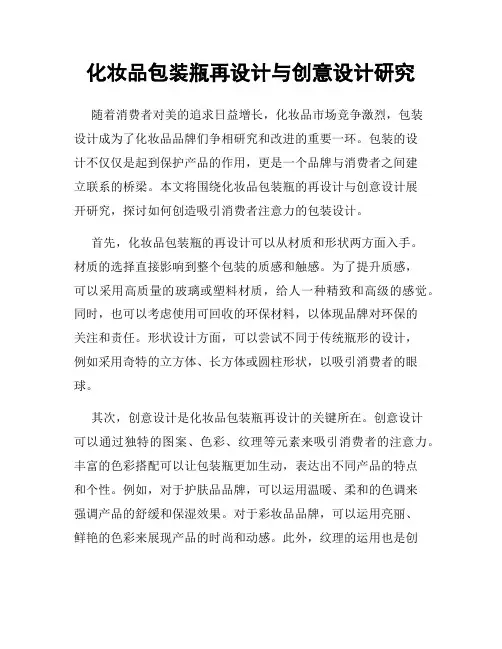 化妆品包装瓶再设计与创意设计研究

随着消费者对美的追求日益增长，化妆品市场竞争激烈，包装设计成为了化妆品品牌们争相研究和改进的重要一环。包装的设计不仅仅是起到保护产品的作用，更是一个品牌与消费者之间建立联系的桥梁。本文将围绕化妆品包装瓶的再设计与创意设计展开研究，探讨如何创造吸引消费者注意力的包装设计。

首先，化妆品包装瓶的再设计可以从材质和形状两方面入手。材质的选择直接影响到整个包装的质感和触感。为了提升质感，可以采用高质量的玻璃或塑料材质，给人一种精致和高级的感觉。同时，也可以考虑使用可回收的环保材料，以体现品牌对环保的关注和责任。形状设计方面，可以尝试不同于传统瓶形的设计，例如采用奇特的立方体、长方体或圆柱形状，以吸引消费者的眼球。

其次，创意设计是化妆品包装瓶再设计的关键所在。创意设计可以通过独特的图案、色彩、纹理等元素来吸引消费者的注意力。丰富的色彩搭配可以让包装瓶更加生动，表达出不同产品的特点和个性。例如，对于护肤品品牌，可以运用温暖、柔和的色调来强调产品的舒缓和保湿效果。对于彩妆品品牌，可以运用亮丽、鲜艳的色彩来展现产品的时尚和动感。此外，纹理的运用也是创